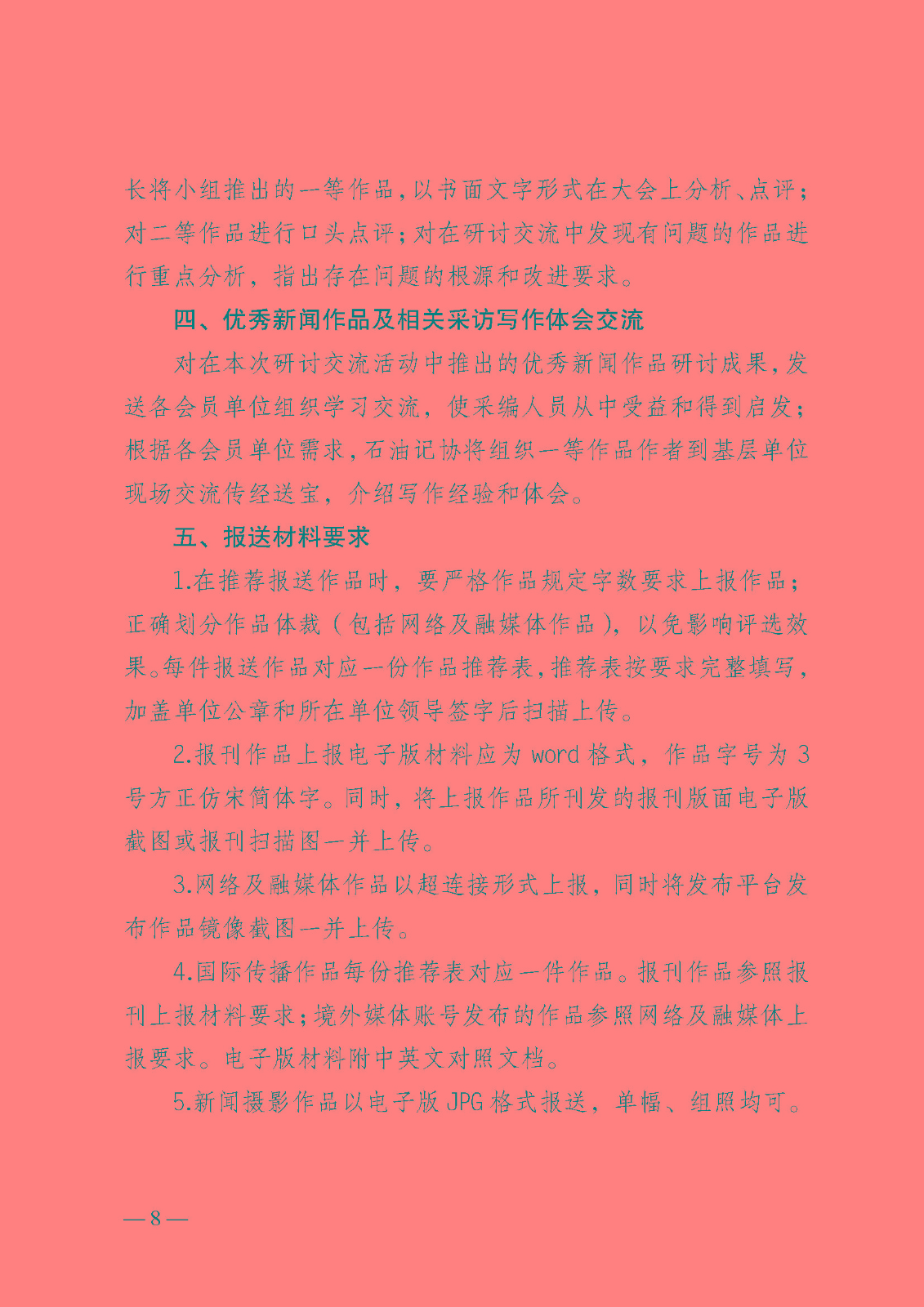 长将小组推出的一等作品，以书面文字形式在大会上分析、点评；对二等作品进行口头点评；对在研讨交流中发现有问题的作品进行重点分析，指出存在问题的根源和改进要求。

四、优秀新闻作品及相关采访写作体会交流

对在本次研讨交流活动中推出的优秀新闻作品研讨成果，发送各会员单位组织学习交流，使采编人员从中受益和得到启发；根据各会员单位需求，石油记协将组织一等作品作者到基层单位现场交流传经送宝，介绍写作经验和体会。

五、报送材料要求

1.在推荐报送作品时，要严格作品规定字数要求上报作品；正确划分作品体裁（包括网络及融媒体作品），以免影响评选效果。每件报送作品对应一份作品推荐表，推荐表按要求完整填写，加盖单位公章和所在单位领导签字后扫描上传。

2.报刊作品上报电子版材料应为 word 格式，作品字号为 3 号方正仿宋简体字。同时，将上报作品所刊发的报刊版面电子版截图或报刊扫描图一并上传。

3.网络及融媒体作品以超连接形式上报，同时将发布平台发布作品镜像截图一并上传。

4.国际传播作品每份推荐表对应一件作品。报刊作品参照报刊上报材料要求；境外媒体账号发布的作品参照网络及融媒体上报要求。电子版材料附中英文对照文档。

5.新闻摄影作品以电子版 JPG 格式报送，单幅、组照均可。

— 8 —